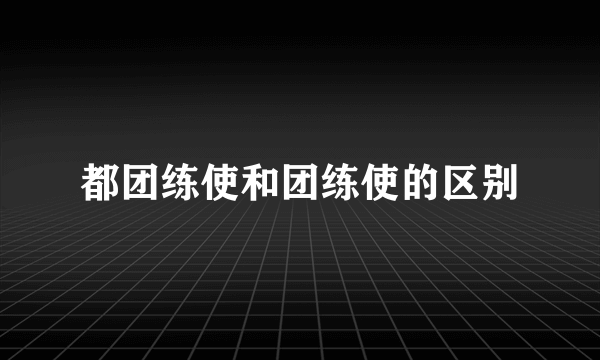 都团练使和团练使的区别